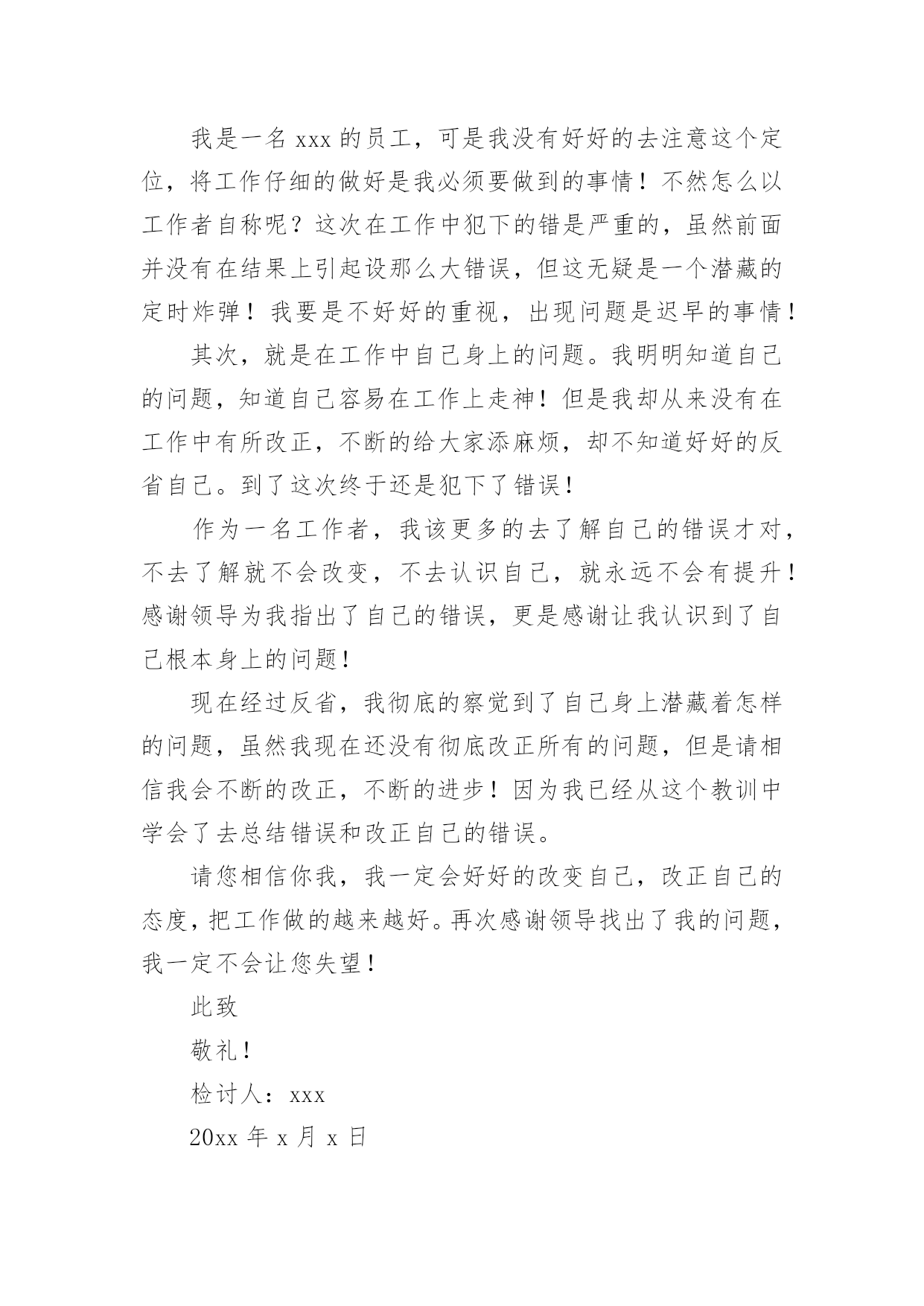 我是一名 xxx 的员工，可是我没有好好的去注意这个定位，将工作仔细的做好是我必须要做到的事情！不然怎么以工作者自称呢？这次在工作中犯下的错是严重的，虽然前面并没有在结果上引起设那么大错误，但这无疑是一个潜藏的定时炸弹！我要是不好好的重视，出现问题是迟早的事情！

其次，就是在工作中自己身上的问题。我明明知道自己的问题，知道自己容易在工作上走神！但是我却从来没有在工作中有所改正，不断的给大家添麻烦，却不知道好好的反省自己。到了这次终于还是犯下了错误！

作为一名工作者，我该更多的去了解自己的错误才对，不去了解就不会改变，不去认识自己，就永远不会有提升！感谢领导为我指出了自己的错误，更是感谢让我认识到了自己根本身上的问题！

现在经过反省，我彻底的察觉到了自己身上潜藏着怎样的问题，虽然我现在还没有彻底改正所有的问题，但是请相信我会不断的改正，不断的进步！因为我已经从这个教训中学会了去总结错误和改正自己的错误。

请您相信你我，我一定会好好的改变自己，改正自己的态度，把工作做的越来越好。再次感谢领导找出了我的问题，我一定不会让您失望！

此致

敬礼！

检讨人：xxx

20xx 年 x 月 x 日